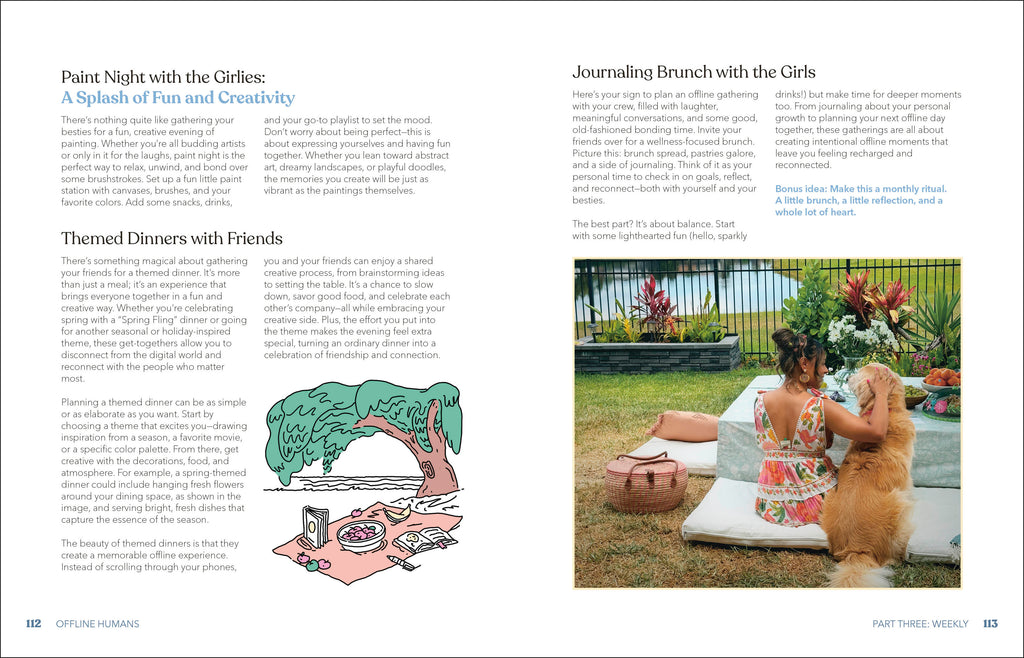 Paint Night with the Girlies:
A Splash of Fun and Creativity

There's nothing quite like gathering your besties for a fun, creative evening of painting. Whether you're all budding artists or only in it for the laughs, paint night is the perfect way to relax, unwind, and bond over some brushstrokes. Set up a fun little paint station with canvases, brushes, and your favorite colors. Add some snacks, drinks, and your go-to playlist to set the mood. Don't worry about being perfect—this is about expressing yourselves and having fun together. Whether you lean toward abstract art, dreamy landscapes, or playful doodles, the memories you create will be just as vibrant as the paintings themselves.

Themed Dinners with Friends

There's something magical about gathering your friends for a themed dinner. It's more than just a meal; it's an experience that brings everyone together in a fun and creative way. Whether you're celebrating spring with a "Spring Fling" dinner or going for another seasonal or holiday-inspired theme, these get-togethers allow you to disconnect from the digital world and reconnect with the people who matter most.

Planning a themed dinner can be as simple or as elaborate as you want. Start by choosing a theme that excites you—drawing inspiration from a season, a favorite movie, or a specific color palette. From there, get creative with the decorations, food, and atmosphere. For example, a spring-themed dinner could include hanging fresh flowers around your dining space, as shown in the image, and serving bright, fresh dishes that capture the essence of the season.

The beauty of themed dinners is that they create a memorable offline experience. Instead of scrolling through your phones, you and your friends can enjoy a shared creative process, from brainstorming ideas to setting the table. It's a chance to slow down, savor good food, and celebrate each other's company—all while embracing your creative side. Plus, the effort you put into the theme makes the evening feel extra special, turning an ordinary dinner into a celebration of friendship and connection.

Journaling Brunch with the Girls

Here's your sign to plan an offline gathering with your crew, filled with laughter, meaningful conversations, and some good, old-fashioned bonding time. Invite your friends over for a wellness-focused brunch. Picture this: brunch spread, pastries galore, and a side of journaling. Think of it as your personal time to check in on goals, reflect, and reconnect—both with yourself and your besties.

The best part? It's about balance. Start with some lighthearted fun (hello, sparkly drinks!) but make time for deeper moments too. From journaling about your personal growth to planning your next offline day together, these gatherings are all about creating intentional offline moments that leave you feeling recharged and reconnected.

Bonus idea: Make this a monthly ritual. A little brunch, a little reflection, and a whole lot of heart.

112 OFFLINE HUMANS

PART THREE: WEEKLY 113